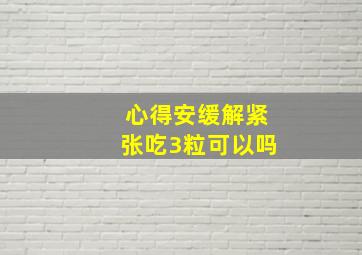 心得安缓解紧张吃3粒可以吗